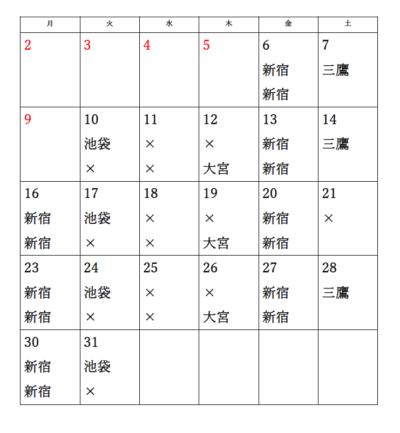 | 月 | 火 | 水 | 木 | 金 | 土 |
|---|---|---|---|---|---|
| 2 | 3 | 4 | 5 | 6 新宿 新宿 | 7 三鷹 |
| 9 | 10 池袋 × | 11 × × | 12 × 大宮 | 13 新宿 新宿 | 14 三鷹 |
| 16 新宿 新宿 | 17 池袋 × | 18 × × | 19 × 大宮 | 20 新宿 新宿 | 21 × |
| 23 新宿 新宿 | 24 池袋 × | 25 × × | 26 × 大宮 | 27 新宿 新宿 | 28 三鷹 |
| 30 新宿 新宿 | 31 池袋 × | | | | |